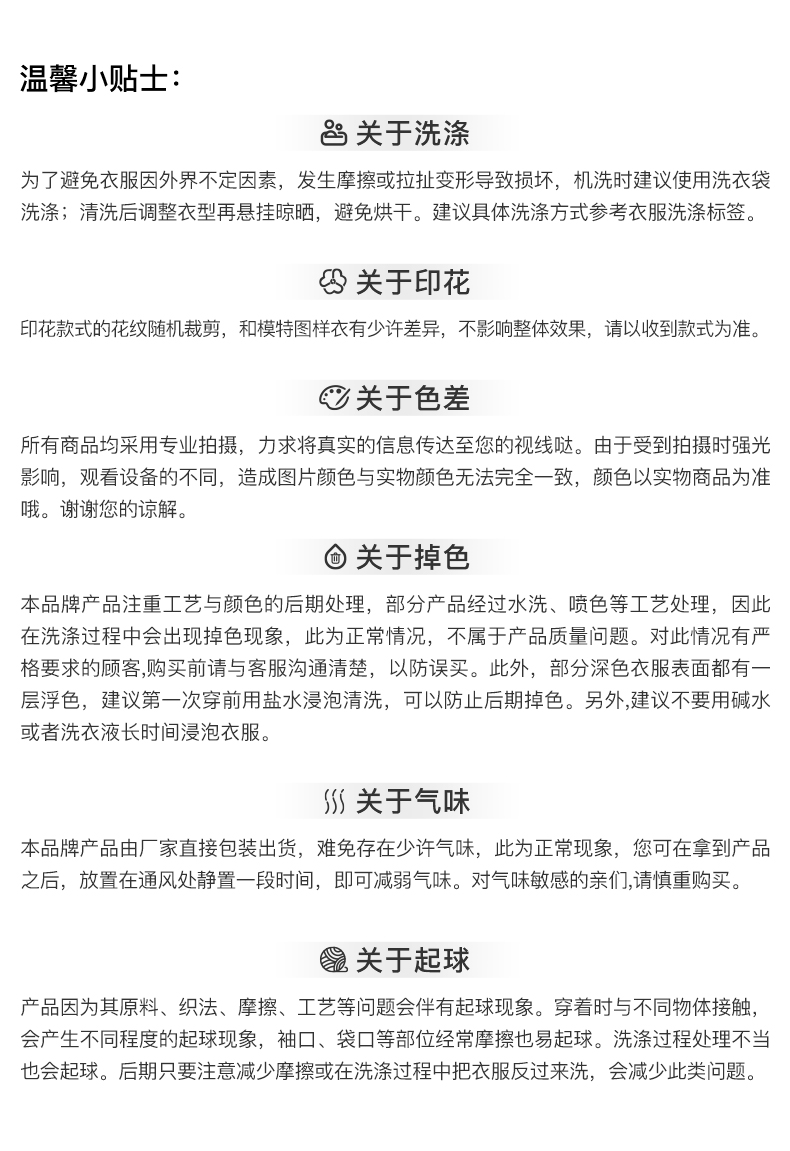 温馨小贴士：

关于洗涤

为了避免衣服因外界不定因素，发生摩擦或拉扯变形导致损坏，机洗时建议使用洗衣袋洗涤；清洗后调整衣型再悬挂晾晒，避免烘干。建议具体洗涤方式参考衣服洗涤标签。

关于印花

印花款式的花纹随机裁剪，和模特图样衣有少许差异，不影响整体效果，请以收到款式为准。

关于色差

所有商品均采用专业拍摄，力求将真实的信息传达至您的视线哒。由于受到拍摄时强光影响，观看设备的不同，造成图片颜色与实物颜色无法完全一致，颜色以实物商品为准哦。谢谢您的谅解。

关于掉色

本品牌产品注重工艺与颜色的后期处理，部分产品经过水洗、喷色等工艺处理，因此在洗涤过程中会出现掉色现象，此为正常情况，不属于产品质量问题。对此情况有严格要求的顾客,购买前请与客服沟通清楚，以防误买。此外，部分深色衣服表面都有一层浮色，建议第一次穿前用盐水浸泡清洗，可以防止后期掉色。另外,建议不要用碱水或者洗衣液长时间浸泡衣服。

关于气味

本品牌产品由厂家直接包装出货，难免存在少许气味，此为正常现象，您可在拿到产品之后，放置在通风处静置一段时间，即可减弱气味。对气味敏感的亲们,请慎重购买。

关于起球

产品因为其原料、织法、摩擦、工艺等问题会伴有起球现象。穿着时与不同物体接触，会产生不同程度的起球现象，袖口、袋口等部位经常摩擦也易起球。洗涤过程处理不当也会起球。后期只要注意减少摩擦或在洗涤过程中把衣服反过来洗，会减少此类问题。